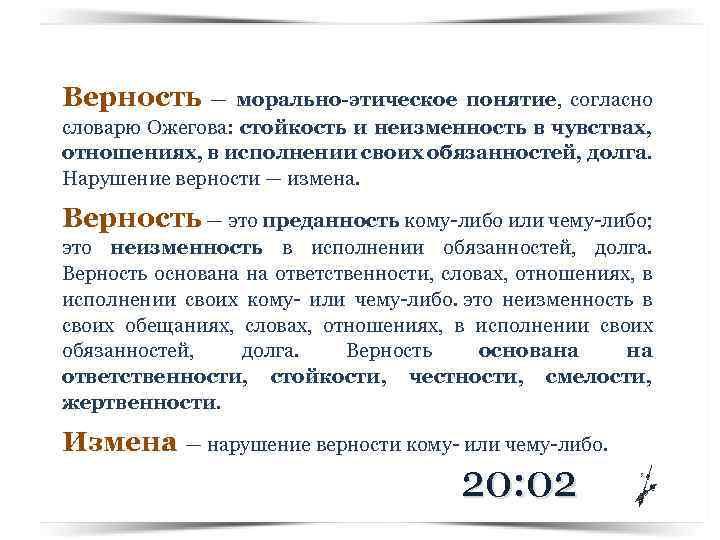 Верность — морально-этическое понятие, согласно словарю Ожегова: стойкость и неизменность в чувствах, отношениях, в исполнении своих обязанностей, долга. Нарушение верности — измена.

Верность — это преданность кому-либо или чему-либо; это неизменность в исполнении обязанностей, долга. Верность основана на ответственности, словах, отношениях, в исполнении своих кому- или чему-либо. это неизменность в своих обещаниях, словах, отношениях, в исполнении своих обязанностей, долга. Верность основана на ответственности, стойкости, честности, смелости, жертвенности.

Измена — нарушение верности кому- или чему-либо.

20:02